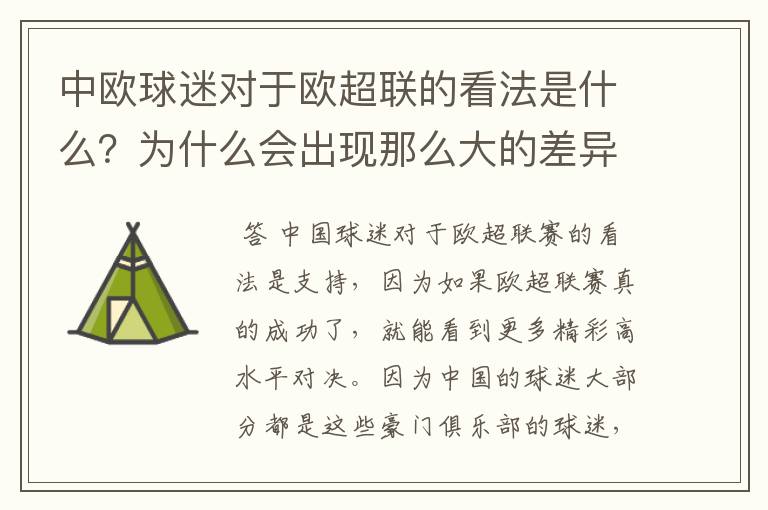 中欧球迷对于欧超联的看法是什么？为什么会出现那么大的差异

答 中国球迷对于欧超联赛的看法是支持，因为如果欧超联赛真的成功了，就能看到更多精彩高水平对决。因为中国的球迷大部分都是这些豪门俱乐部的球迷，